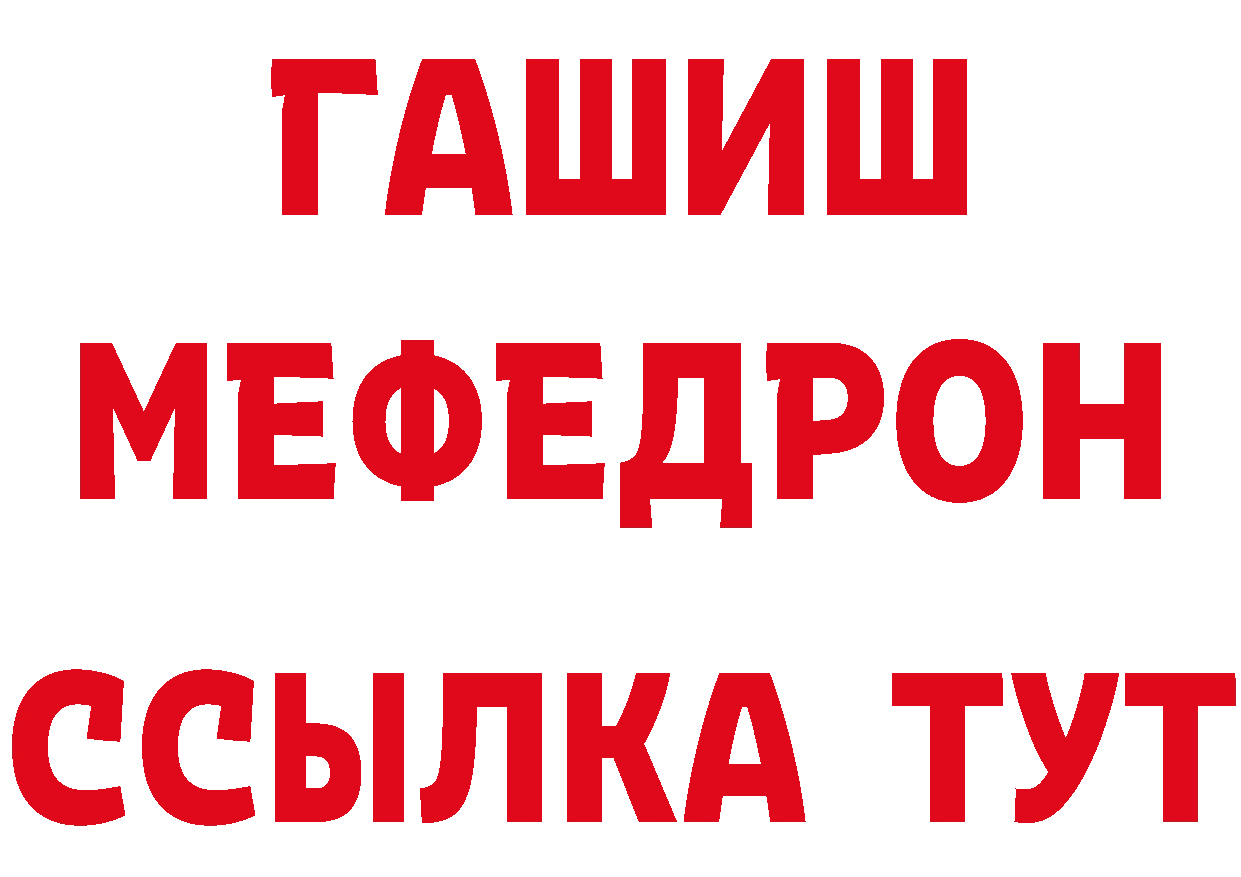 ГАШИШ
МЕФЕДРОН
ССЫЛКА ТУТ